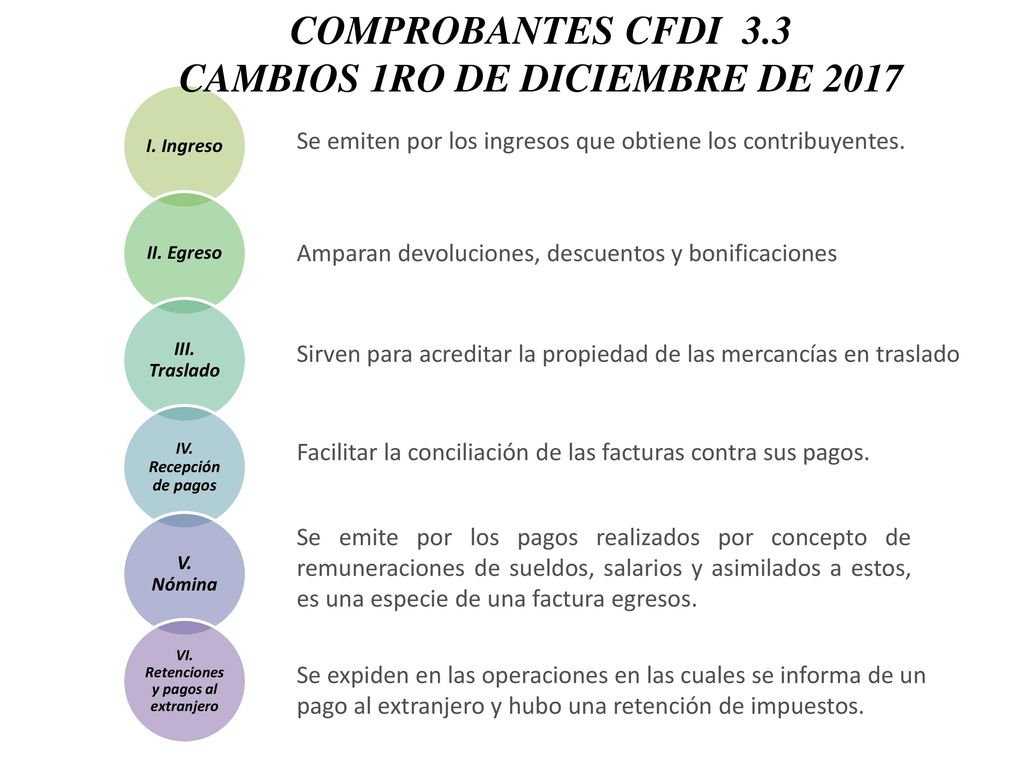 COMPROBANTES CFDI 3.3
CAMBIOS 1RO DE DICIEMBRE DE 2017

I. Ingreso

Se emiten por los ingresos que obtiene los contribuyentes.

II. Egreso

Amparan devoluciones, descuentos y bonificaciones

III. Traslado

Sirven para acreditar la propiedad de las mercancías en traslado

IV. Recepción de pagos

Facilitar la conciliación de las facturas contra sus pagos.

V. Nómina

Se emite por los pagos realizados por concepto de remuneraciones de sueldos, salarios y asimilados a estos, es una especie de una factura egresos.

VI. Retenciones y pagos al extranjero

Se expiden en las operaciones en las cuales se informa de un pago al extranjero y hubo una retención de impuestos.